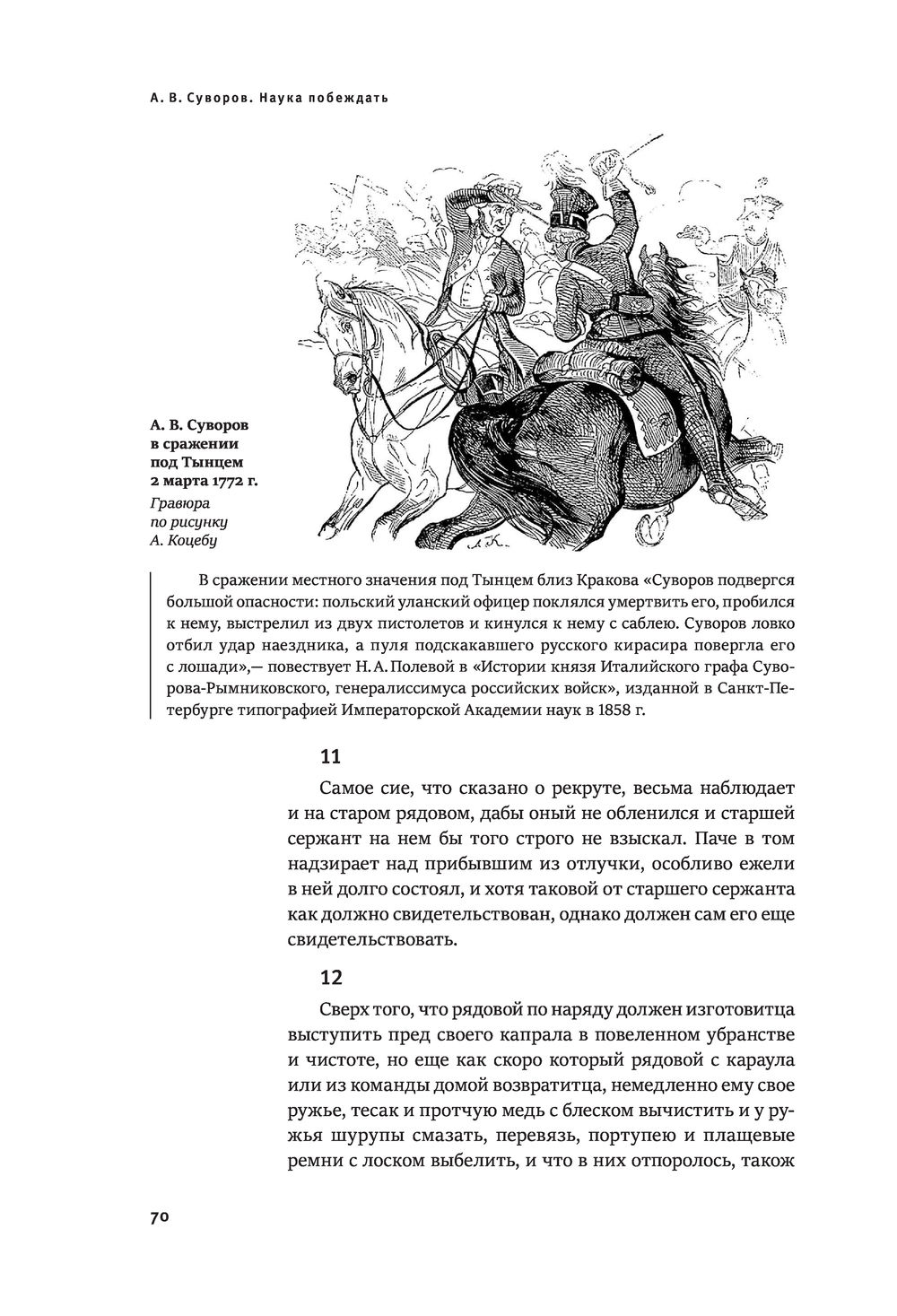 А. В. Суворов. Наука побеждать

А. В. Суворов в сражении под Тынцем 2 марта 1772 г.
Гравюра по рисунку А. Коцебу

А. К.

В сражении местного значения под Тынцем близ Кракова «Суворов подвергся большой опасности: польский уланский офицер поклялся умертвить его, пробился к нему, выстрелил из двух пистолетов и кинулся к нему с саблею. Суворов ловко отбил удар наездника, а пуля подскакавшего русского кирасира повергла его с лошади»,— повествует Н. А. Полевой в «Истории князя Италийского графа Суворова-Рымниковского, генералиссимуса российских войск», изданной в Санкт-Петербурге типографией Императорской Академии наук в 1858 г.

11

Самое сие, что сказано о рекруте, весьма наблюдает и на старом рядовом, дабы оный не обленился и старшей сержант на нем бы того строго не взыскал. Паче в том надзирает над прибывшим из отлучки, особливо ежели в ней долго состоял, и хотя таковой от старшего сержанта как должно свидетельствован, однако должен сам его еще свидетельствовать.

12

Сверх того, что рядовой по наряду должен изготовитца выступить пред своего капрала в повеленном убранстве и чистоте, но еще как скоро который рядовой с караула или из команды домой возвратитца, немедленно ему свое ружье, тесак и протчую медь с блеском вычистить и у ружья шурупы смазать, перевязь, портупею и плащевые ремни с лоском выбелить, и что в них отпоролось, також

70